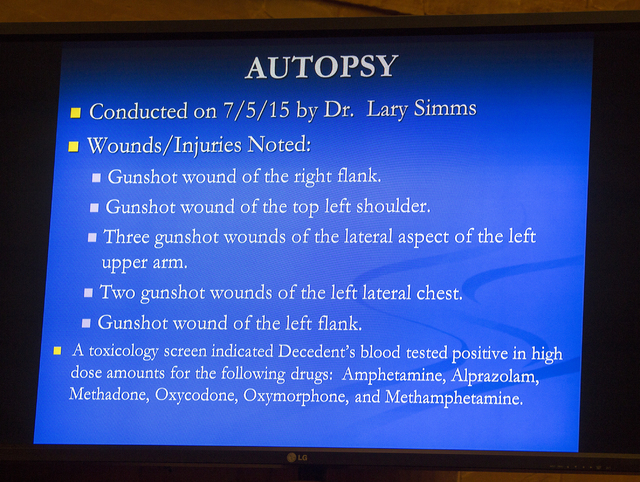 AUTOPSY

Conducted on 7/5/15 by Dr. Lary Simms

Wounds/Injuries Noted:

Gunshot wound of the right flank.

Gunshot wound of the top left shoulder.

Three gunshot wounds of the lateral aspect of the left upper arm.

Two gunshot wounds of the left lateral chest.

Gunshot wound of the left flank.

A toxicology screen indicated Decedent's blood tested positive in high dose amounts for the following drugs: Amphetamine, Alprazolam, Methadone, Oxycodone, Oxymorphone, and Methamphetamine.

LG